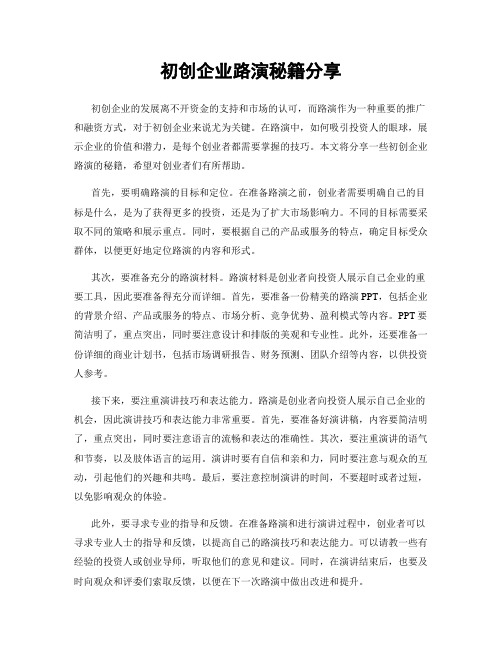 初创企业路演秘籍分享

初创企业的发展离不开资金的支持和市场的认可，而路演作为一种重要的推广和融资方式，对于初创企业来说尤为关键。在路演中，如何吸引投资人的眼球，展示企业的价值和潜力，是每个创业者都需要掌握的技巧。本文将分享一些初创企业路演的秘籍，希望对创业者们有所帮助。

首先，要明确路演的目标和定位。在准备路演之前，创业者需要明确自己的目标是什么，是为了获得更多的投资，还是为了扩大市场影响力。不同的目标需要采取不同的策略和展示重点。同时，要根据自己的产品或服务的特点，确定目标受众群体，以便更好地定位路演的内容和形式。

其次，要准备充分的路演材料。路演材料是创业者向投资人展示自己企业的重要工具，因此要准备得充分而详细。首先，要准备一份精美的路演PPT，包括企业的背景介绍、产品或服务的特点、市场分析、竞争优势、盈利模式等内容。PPT要简洁明了，重点突出，同时要注意设计和排版的美观和专业性。此外，还要准备一份详细的商业计划书，包括市场调研报告、财务预测、团队介绍等内容，以供投资人参考。

接下来，要注重演讲技巧和表达能力。路演是创业者向投资人展示自己企业的机会，因此演讲技巧和表达能力非常重要。首先，要准备好演讲稿，内容要简洁明了，重点突出，同时要注意语言的流畅和表达的准确性。其次，要注重演讲的语气和节奏，以及肢体语言的运用。演讲时要有自信和亲和力，同时要注意与观众的互动，引起他们的兴趣和共鸣。最后，要注意控制演讲的时间，不要超时或者过短，以免影响观众的体验。

此外，要寻求专业的指导和反馈。在准备路演和进行演讲过程中，创业者可以寻求专业人士的指导和反馈，以提高自己的路演技巧和表达能力。可以请教一些有经验的投资人或创业导师，听取他们的意见和建议。同时，在演讲结束后，也要及时向观众和评委们索取反馈，以便在下一次路演中做出改进和提升。